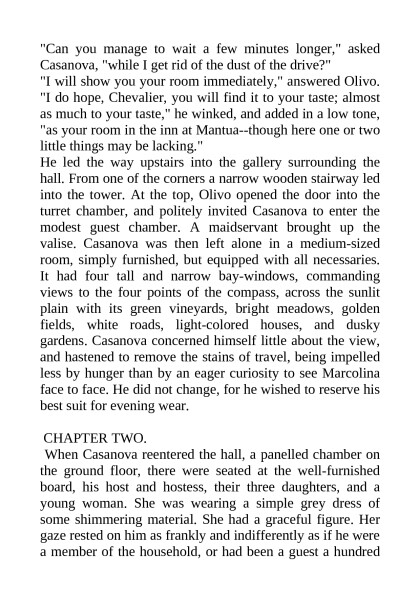 "Can you manage to wait a few minutes longer," asked Casanova, "while I get rid of the dust of the drive?"
"I will show you your room immediately," answered Olivo. "I do hope, Chevalier, you will find it to your taste; almost as much to your taste," he winked, and added in a low tone, "as your room in the inn at Mantua--though here one or two little things may be lacking."
He led the way upstairs into the gallery surrounding the hall. From one of the corners a narrow wooden stairway led into the tower. At the top, Olivo opened the door into the turret chamber, and politely invited Casanova to enter the modest guest chamber. A maidservant brought up the valise. Casanova was then left alone in a medium-sized room, simply furnished, but equipped with all necessaries. It had four tall and narrow bay-windows, commanding views to the four points of the compass, across the sunlit plain with its green vineyards, bright meadows, golden fields, white roads, light-colored houses, and dusky gardens. Casanova concerned himself little about the view, and hastened to remove the stains of travel, being impelled less by hunger than by an eager curiosity to see Marcolina face to face. He did not change, for he wished to reserve his best suit for evening wear.

CHAPTER TWO.
When Casanova reentered the hall, a panelled chamber on the ground floor, there were seated at the well-furnished board, his host and hostess, their three daughters, and a young woman. She was wearing a simple grey dress of some shimmering material. She had a graceful figure. Her gaze rested on him as frankly and indifferently as if he were a member of the household, or had been a guest a hundred